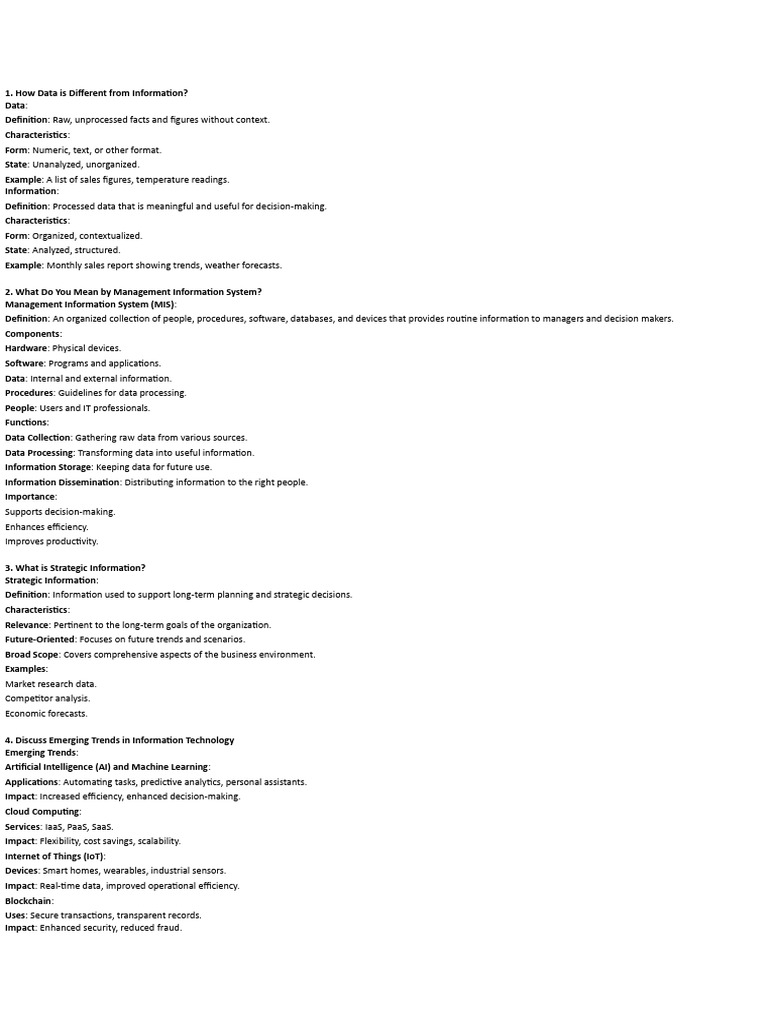 1. How Data is Different from Information?
Data:
Definition: Raw, unprocessed facts and figures without context.
Characteristics:
Form: Numeric, text, or other format.
State: Unanalyzed, unorganized.
Example: A list of sales figures, temperature readings.
Information:
Definition: Processed data that is meaningful and useful for decision-making.
Characteristics:
Form: Organized, contextualized.
State: Analyzed, structured.
Example: Monthly sales report showing trends, weather forecasts.

2. What Do You Mean by Management Information System?
Management Information System (MIS):
Definition: An organized collection of people, procedures, software, databases, and devices that provides routine information to managers and decision makers.
Components:
Hardware: Physical devices.
Software: Programs and applications.
Data: Internal and external information.
Procedures: Guidelines for data processing.
People: Users and IT professionals.
Functions:
Data Collection: Gathering raw data from various sources.
Data Processing: Transforming data into useful information.
Information Storage: Keeping data for future use.
Information Dissemination: Distributing information to the right people.
Importance:
Supports decision-making.
Enhances efficiency.
Improves productivity.

3. What is Strategic Information?
Strategic Information:
Definition: Information used to support long-term planning and strategic decisions.
Characteristics:
Relevance: Pertinent to the long-term goals of the organization.
Future-Oriented: Focuses on future trends and scenarios.
Broad Scope: Covers comprehensive aspects of the business environment.
Examples:
Market research data.
Competitor analysis.
Economic forecasts.

4. Discuss Emerging Trends in Information Technology
Emerging Trends:
Artificial Intelligence (AI) and Machine Learning:
Applications: Automating tasks, predictive analytics, personal assistants.
Impact: Increased efficiency, enhanced decision-making.
Cloud Computing:
Services: IaaS, PaaS, SaaS.
Impact: Flexibility, cost savings, scalability.
Internet of Things (IoT):
Devices: Smart homes, wearables, industrial sensors.
Impact: Real-time data, improved operational efficiency.
Blockchain:
Uses: Secure transactions, transparent records.
Impact: Enhanced security, reduced fraud.